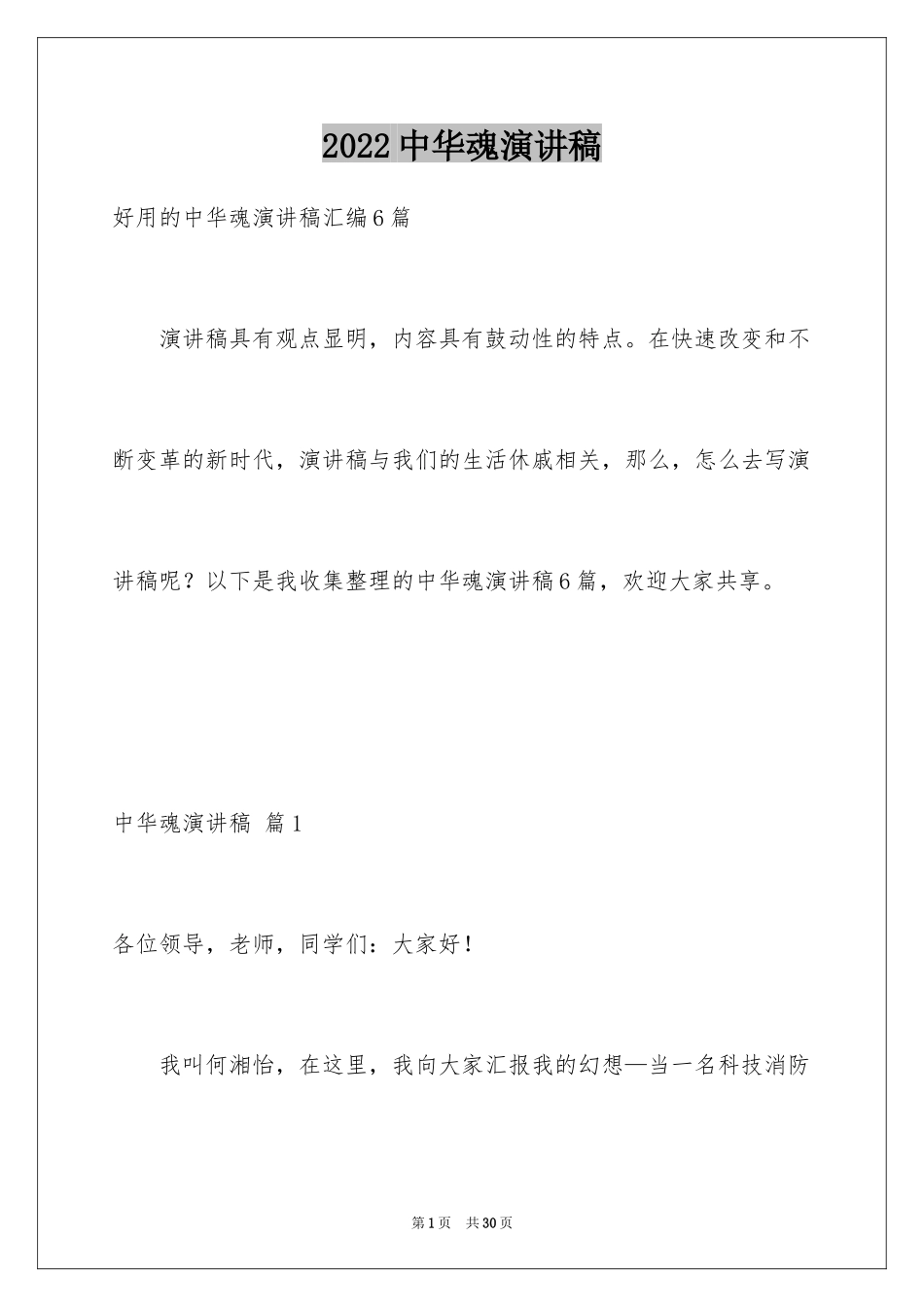 2022中华魂演讲稿

好用的中华魂演讲稿汇编6篇

演讲稿具有观点显明，内容具有鼓动性的特点。在快速改变和不断变革的新时代，演讲稿与我们的生活休戚相关，那么，怎么去写演讲稿呢？以下是我收集整理的中华魂演讲稿6篇，欢迎大家共享。

中华魂演讲稿 篇1

各位领导，老师，同学们：大家好！

我叫何湘怡，在这里，我向大家汇报我的幻想—当一名科技消防

第1页 共30页